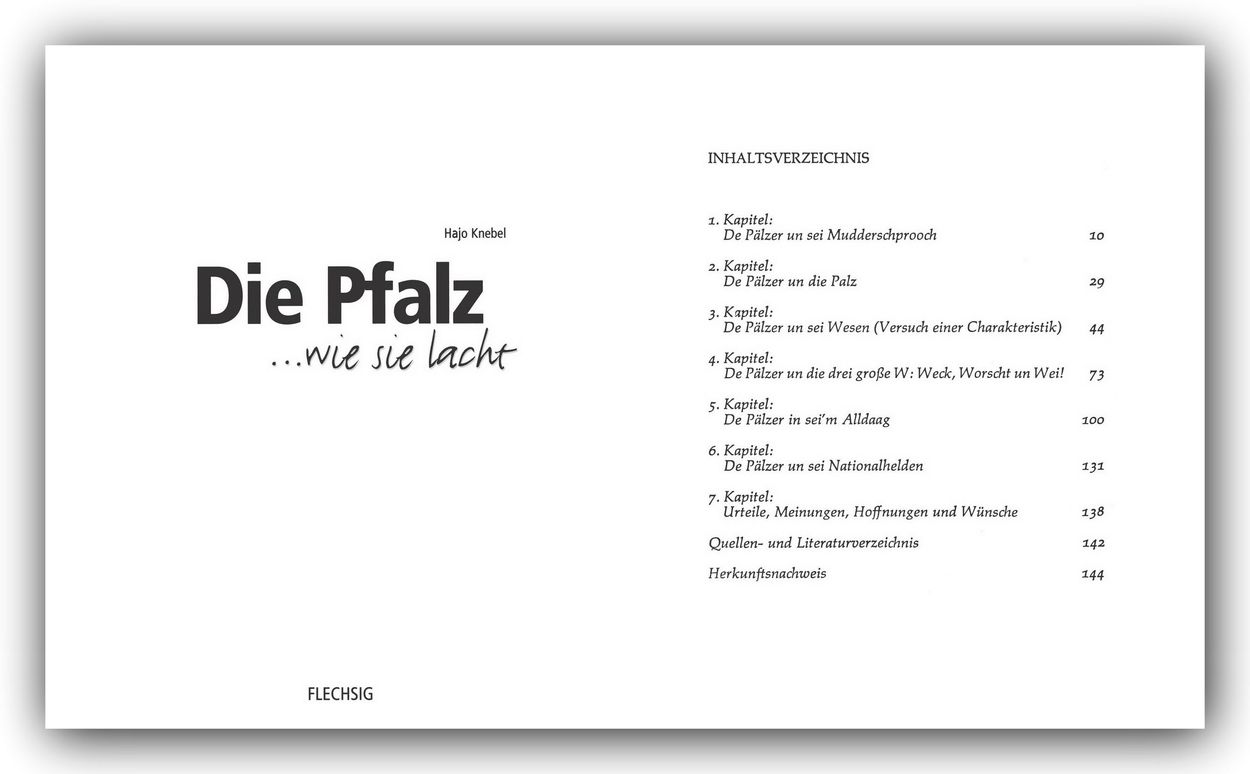 Hajo Knebel

Die Pfalz

...wie sie lacht

FLECHSIG

INHALTSVERZEICHNIS

1. Kapitel:
De Pälzer un sei Mudderschprooch 10

2. Kapitel:
De Pälzer un die Palz 29

3. Kapitel:
De Pälzer un sei Wesen (Versuch einer Charakteristik) 44

4. Kapitel:
De Pälzer un die drei große W: Weck, Worscht un Wei! 73

5. Kapitel:
De Pälzer in sei'm Alldaag 100

6. Kapitel:
De Pälzer un sei Nationalhelden 131

7. Kapitel:
Urteile, Meinungen, Hoffnungen und Wünsche 138

Quellen- und Literaturverzeichnis 142

Herkunftsnachweis 144